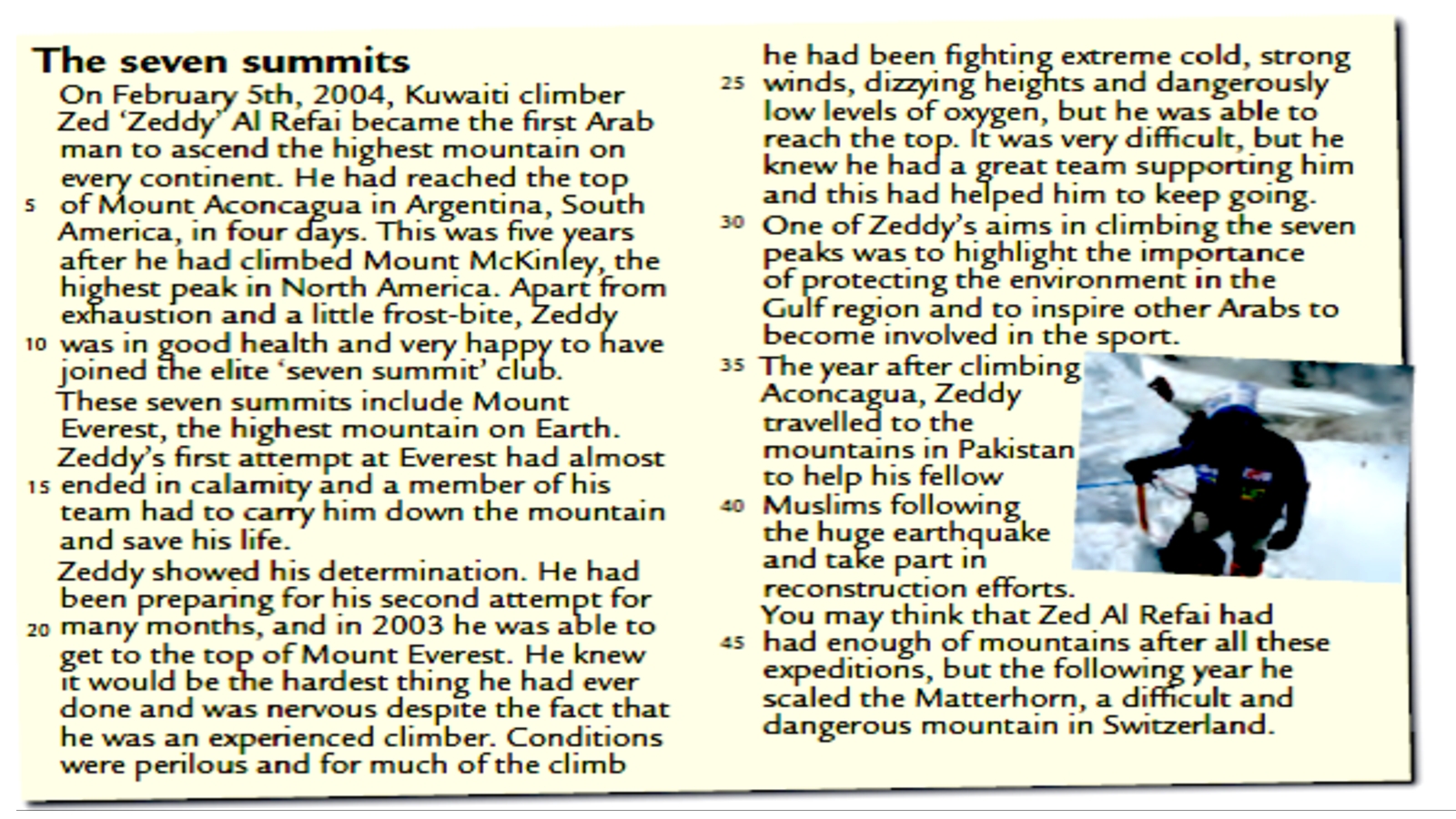 The seven summits

On February 5th, 2004, Kuwaiti climber Zed 'Zeddy' Al Refai became the first Arab man to ascend the highest mountain on every continent. He had reached the top 5 of Mount Aconcagua in Argentina, South America, in four days. This was five years after he had climbed Mount McKinley, the highest peak in North America. Apart from exhaustion and a little frost-bite, Zeddy 10 was in good health and very happy to have joined the elite 'seven summit' club.

These seven summits include Mount Everest, the highest mountain on Earth. Zeddy's first attempt at Everest had almost 15 ended in calamity and a member of his team had to carry him down the mountain and save his life.

Zeddy showed his determination. He had been preparing for his second attempt for 20 many months, and in 2003 he was able to get to the top of Mount Everest. He knew it would be the hardest thing he had ever done and was nervous despite the fact that he was an experienced climber. Conditions were perilous and for much of the climb he had been fighting extreme cold, strong 25 winds, dizzying heights and dangerously low levels of oxygen, but he was able to reach the top. It was very difficult, but he knew he had a great team supporting him and this had helped him to keep going.

30 One of Zeddy's aims in climbing the seven peaks was to highlight the importance of protecting the environment in the Gulf region and to inspire other Arabs to become involved in the sport.

35 The year after climbing Aconcagua, Zeddy travelled to the mountains in Pakistan to help his fellow 40 Muslims following the huge earthquake and take part in reconstruction efforts.

You may think that Zed Al Refai had 45 had enough of mountains after all these expeditions, but the following year he scaled the Matterhorn, a difficult and dangerous mountain in Switzerland.